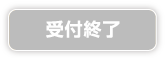 受付終了